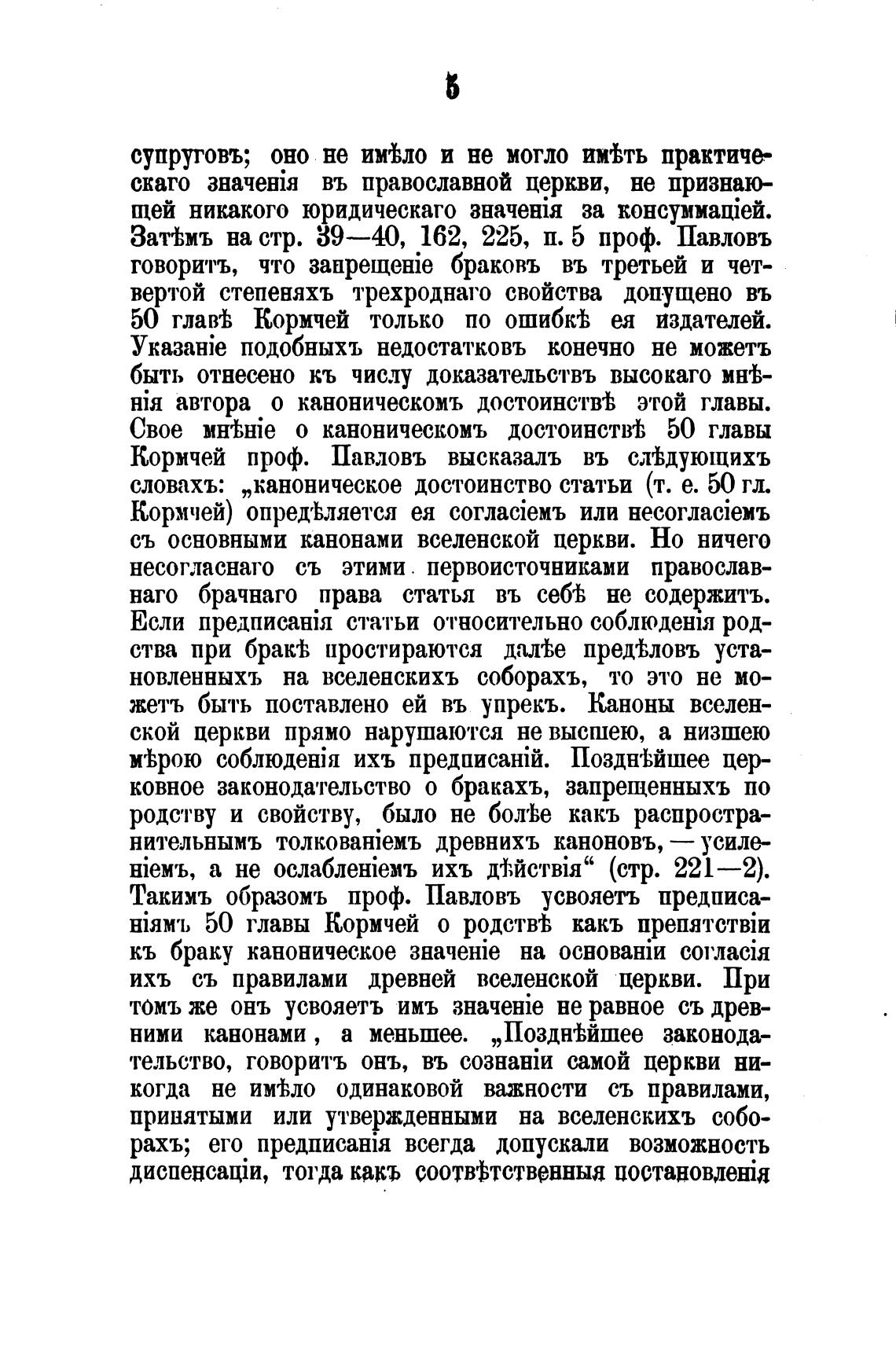 5

супруговъ; оно не имѣло и не могло имѣть практическаго значенія въ православной церкви, не признающей никакого юридическаго значенія за консуммаціей. Затѣмъ на стр. 39—40, 162, 225, п. 5 проф. Павловъ говоритъ, что запрещеніе браковъ въ третьей и четвертой степеняхъ трехроднаго свойства допущено въ 50 главѣ Кормчей только по ошибкѣ ея издателей. Указаніе подобныхъ недостатковъ конечно не можетъ быть отнесено къ числу доказательствъ высокаго мнѣнія автора о каноническомъ достоинствѣ этой главы. Свое мнѣніе о каноническомъ достоинствѣ 50 главы Кормчей проф. Павловъ высказалъ въ слѣдующихъ словахъ: „каноническое достоинство статьи (т. е. 50 гл. Кормчей) опредѣляется ея согласіемъ или несогласіемъ съ основными канонами вселенской церкви. Но ничего несогласнаго съ этими первоисточниками православнаго брачнаго права статья въ себѣ не содержитъ. Если предписанія статьи относительно соблюденія родства при бракѣ простираются далѣе предѣловъ установленныхъ на вселенскихъ соборахъ, то это не можетъ быть поставлено ей въ упрекъ. Каноны вселенской церкви прямо нарушаются не высшею, а низшею мѣрою соблюденія ихъ предписаній. Позднѣйшее церковное законодательство о бракахъ, запрещенныхъ по родству и свойству, было не болѣе какъ распространительнымъ толкованіемъ древнихъ каноновъ, — усиленіемъ, а не ослабленіемъ ихъ дѣйствія“ (стр. 221—2). Такимъ образомъ проф. Павловъ усвояетъ предписаніямъ 50 главы Кормчей о родствѣ какъ препятствіи къ браку каноническое значеніе на основаніи согласія ихъ съ правилами древней вселенской церкви. При томъ же онъ усвояетъ имъ значеніе не равное съ древними канонами, а меньшее. „Позднѣйшее законодательство, говоритъ онъ, въ сознаніи самой церкви никогда не имѣло одинаковой важности съ правилами, принятыми или утвержденными на вселенскихъ соборахъ; его предписанія всегда допускали возможность диспенсаціи, тогда какъ соотвѣтственныя постановленія